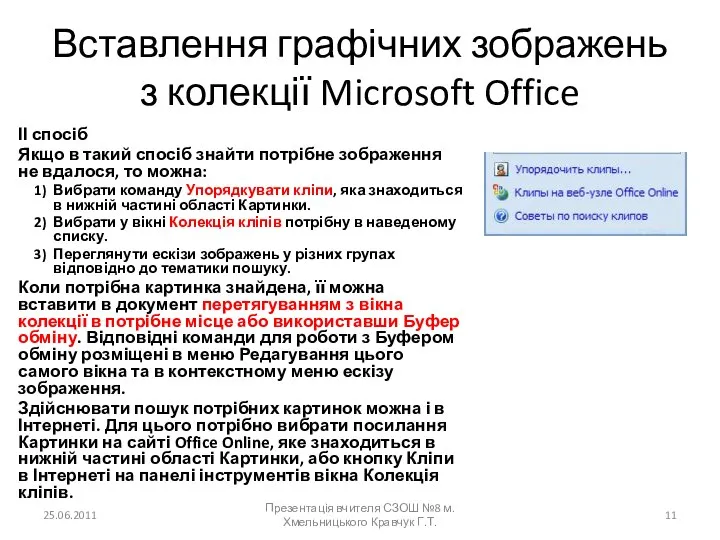 Вставлення графічних зображень з колекції Microsoft Office

ІІ спосіб

Якщо в такий спосіб знайти потрібне зображення не вдалося, то можна:

1) Вибрати команду Упорядкувати кліпи, яка знаходиться в нижній частині області Картинки.
2) Вибрати у вікні Колекція кліпів потрібну в наведеному списку.
3) Переглянути ескізи зображень у різних групах відповідно до тематики пошуку.

Коли потрібна картинка знайдена, її можна вставити в документ перетягуванням з вікна колекції в потрібне місце або використавши Буфер обміну. Відповідні команди для роботи з Буфером обміну розміщені в меню Редагування цього самого вікна та в контекстному меню ескізу зображення.

Здійснювати пошук потрібних картинок можна і в Інтернеті. Для цього потрібно вибрати посилання Картинки на сайті Office Online, яке знаходиться в нижній частині області Картинки, або кнопку Кліпи в Інтернеті на панелі інструментів вікна Колекція кліпів.

Упорядочить клипы...
Клипы на веб-узле Office Online
Советы по поиску клипов

25.06.2011

Презентація вчителя СЗОШ №8 м. Хмельницького Кравчук Г.Т.

11